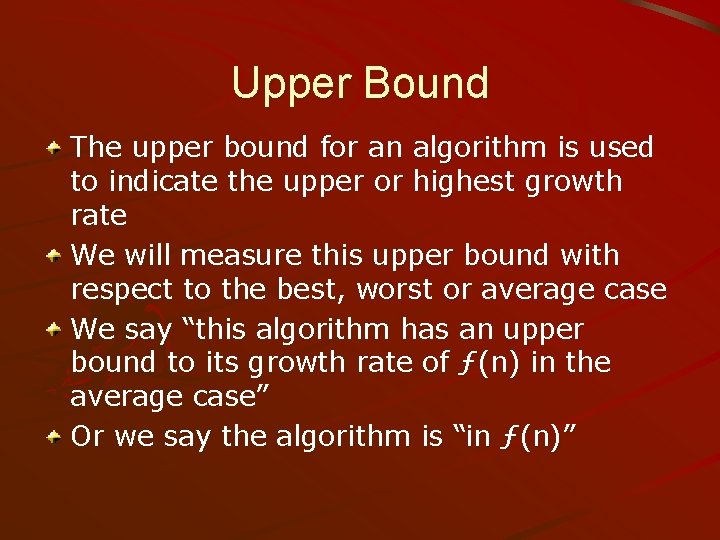 Upper Bound

The upper bound for an algorithm is used to indicate the upper or highest growth rate

We will measure this upper bound with respect to the best, worst or average case

We say “this algorithm has an upper bound to its growth rate of $f(n)$ in the average case”

Or we say the algorithm is “in $f(n)$”